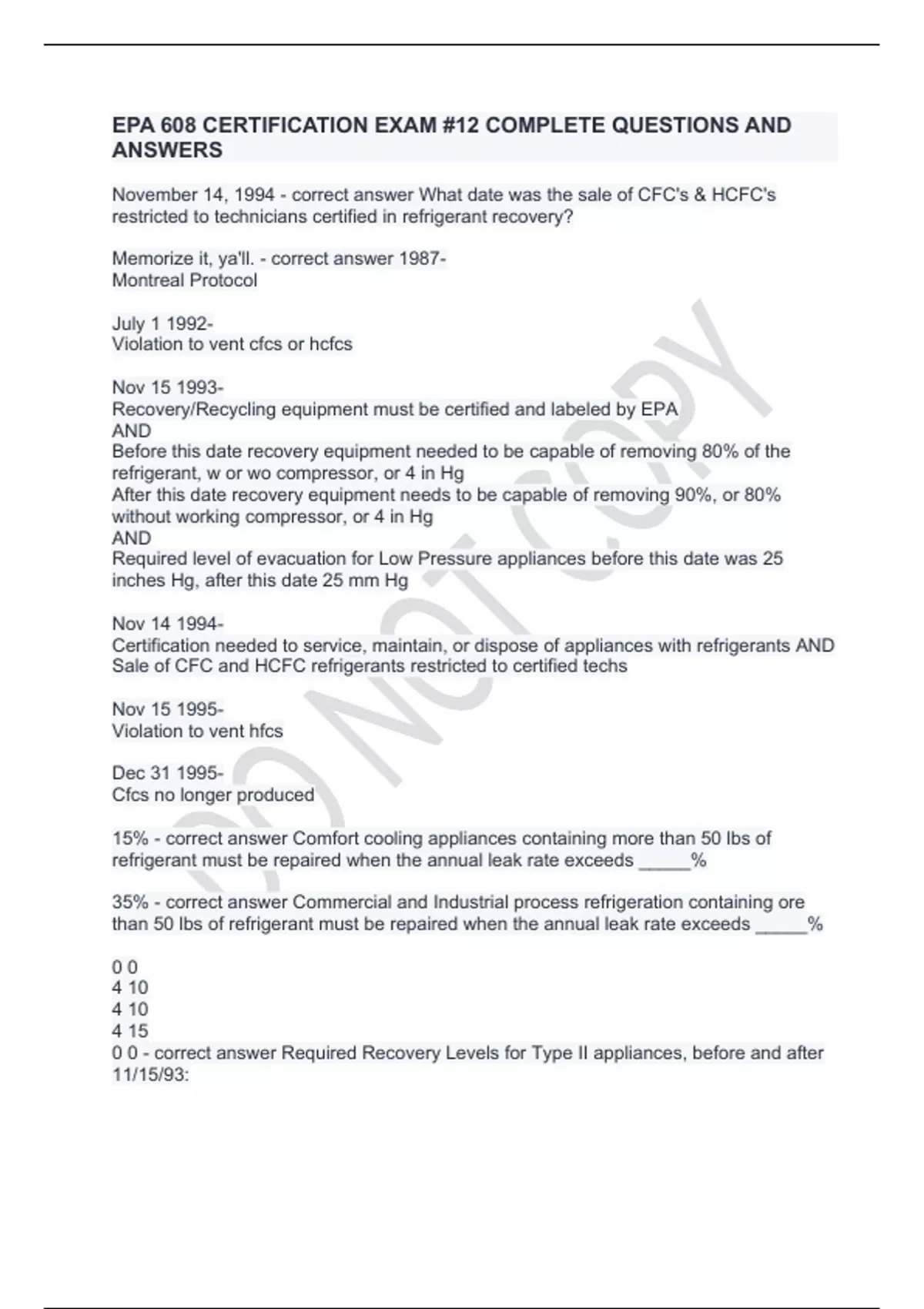 EPA 608 CERTIFICATION EXAM #12 COMPLETE QUESTIONS AND ANSWERS

November 14, 1994 - correct answer What date was the sale of CFC's & HCFC's restricted to technicians certified in refrigerant recovery?

Memorize it, ya'll. - correct answer 1987-
Montreal Protocol

July 1 1992-
Violation to vent cfcs or hcfcs

Nov 15 1993-
Recovery/Recycling equipment must be certified and labeled by EPA
AND
Before this date recovery equipment needed to be capable of removing 80% of the refrigerant, w or wo compressor, or 4 in Hg
After this date recovery equipment needs to be capable of removing 90%, or 80% without working compressor, or 4 in Hg
AND
Required level of evacuation for Low Pressure appliances before this date was 25 inches Hg, after this date 25 mm Hg

Nov 14 1994-
Certification needed to service, maintain, or dispose of appliances with refrigerants AND Sale of CFC and HCFC refrigerants restricted to certified techs

Nov 15 1995-
Violation to vent hfcs

Dec 31 1995-
Cfcs no longer produced

15% - correct answer Comfort cooling appliances containing more than 50 lbs of refrigerant must be repaired when the annual leak rate exceeds _____%

35% - correct answer Commercial and Industrial process refrigeration containing ore than 50 lbs of refrigerant must be repaired when the annual leak rate exceeds _____%

0 0
4 10
4 10
4 15
0 0 - correct answer Required Recovery Levels for Type II appliances, before and after 11/15/93:

DO NOT COPY